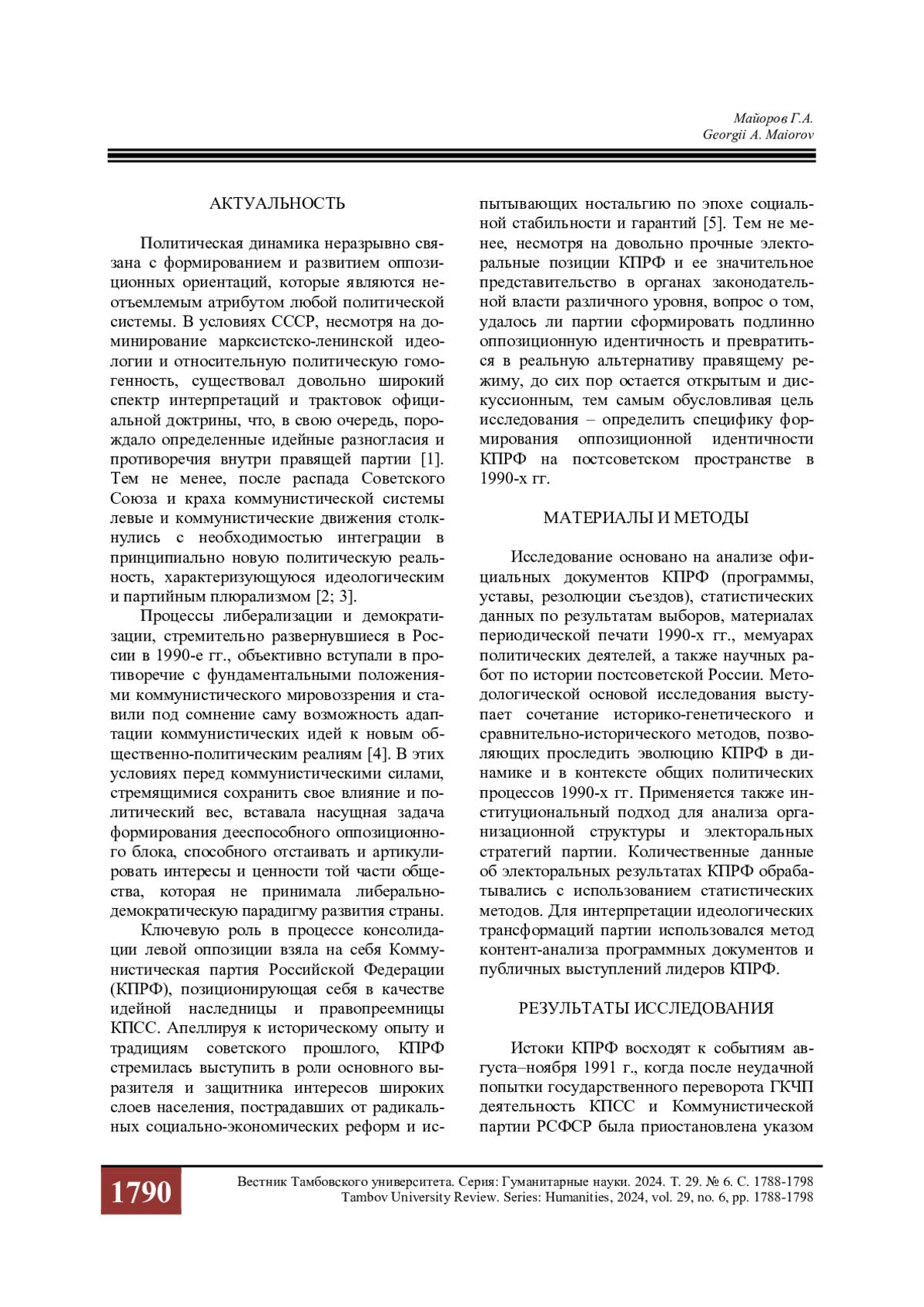 Майоров Г.А.
Georgii A. Maiorov

АКТУАЛЬНОСТЬ

Политическая динамика неразрывно связана с формированием и развитием оппозиционных ориентаций, которые являются неотъемлемым атрибутом любой политической системы. В условиях СССР, несмотря на доминирование марксистско-ленинской идеологии и относительную политическую гомогенность, существовал довольно широкий спектр интерпретаций и трактовок официальной доктрины, что, в свою очередь, порождало определенные идейные разногласия и противоречия внутри правящей партии [1]. Тем не менее, после распада Советского Союза и краха коммунистической системы левые и коммунистические движения столкнулись с необходимостью интеграции в принципиально новую политическую реальность, характеризующуюся идеологическим и партийным плюрализмом [2; 3].

Процессы либерализации и демократизации, стремительно развернувшиеся в России в 1990-е гг., объективно вступали в противоречие с фундаментальными положениями коммунистического мировоззрения и ставили под сомнение саму возможность адаптации коммунистических идей к новым общественно-политическим реалиям [4]. В этих условиях перед коммунистическими силами, стремящимися сохранить свое влияние и политический вес, вставала насущная задача формирования дееспособного оппозиционного блока, способного отстаивать и артикулировать интересы и ценности той части общества, которая не принимала либерально-демократическую парадигму развития страны.

Ключевую роль в процессе консолидации левой оппозиции взяла на себя Коммунистическая партия Российской Федерации (КПРФ), позиционирующая себя в качестве идейной наследницы и правопреемницы КПСС. Апеллируя к историческому опыту и традициям советского прошлого, КПРФ стремилась выступить в роли основного выразителя и защитника интересов широких слоев населения, пострадавших от радикальных социально-экономических реформ и испытывающих ностальгию по эпохе социальной стабильности и гарантий [5]. Тем не менее, несмотря на довольно прочные электоральные позиции КПРФ и ее значительное представительство в органах законодательной власти различного уровня, вопрос о том, удалось ли партии сформировать подлинно оппозиционную идентичность и превратиться в реальную альтернативу правящему режиму, до сих пор остается открытым и дискуссионным, тем самым обусловливая цель исследования – определить специфику формирования оппозиционной идентичности КПРФ на постсоветском пространстве в 1990-х гг.

МАТЕРИАЛЫ И МЕТОДЫ

Исследование основано на анализе официальных документов КПРФ (программы, уставы, резолюции съездов), статистических данных по результатам выборов, материалах периодической печати 1990-х гг., мемуарах политических деятелей, а также научных работ по истории постсоветской России. Методологической основой исследования выступает сочетание историко-генетического и сравнительно-исторического методов, позволяющих проследить эволюцию КПРФ в динамике и в контексте общих политических процессов 1990-х гг. Применяется также институциональный подход для анализа организационной структуры и электоральных стратегий партии. Количественные данные об электоральных результатах КПРФ обрабатывались с использованием статистических методов. Для интерпретации идеологических трансформаций партии использовался метод контент-анализа программных документов и публичных выступлений лидеров КПРФ.

РЕЗУЛЬТАТЫ ИССЛЕДОВАНИЯ

Истоки КПРФ восходят к событиям августа–ноября 1991 г., когда после неудачной попытки государственного переворота ГКЧП деятельность КПСС и Коммунистической партии РСФСР была приостановлена указом

1790

Вестник Тамбовского университета. Серия: Гуманитарные науки. 2024. Т. 29. № 6. С. 1788-1798
Tambov University Review. Series: Humanities, 2024, vol. 29, no. 6, pp. 1788-1798